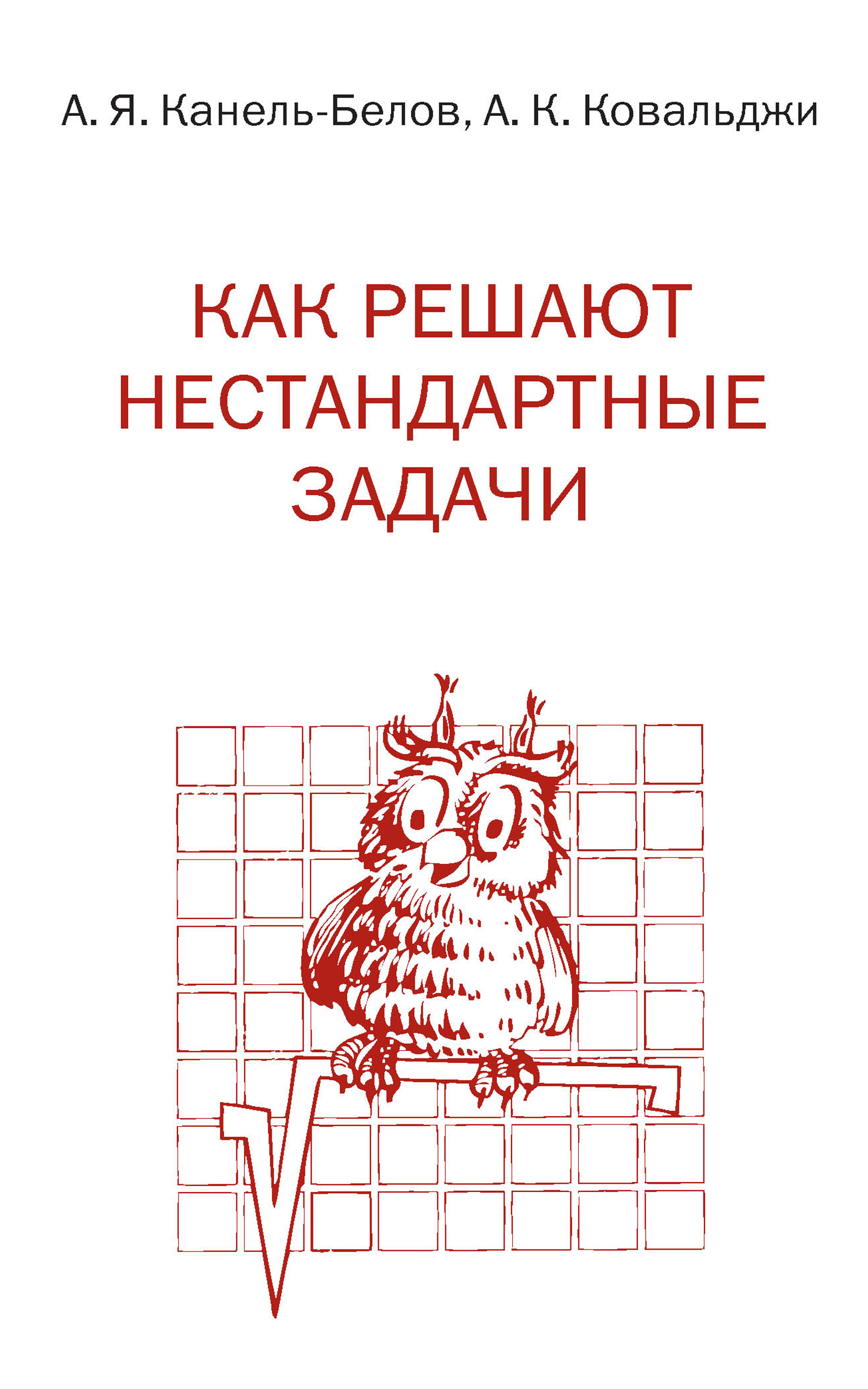 А. Я. Канель-Белов, А. К. Ковальджи

КАК РЕШАЮТ НЕСТАНДАРТНЫЕ ЗАДАЧИ